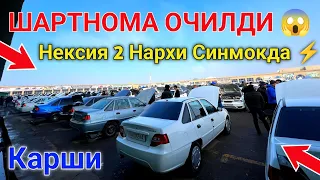 ШАРТНОМА ОЧИЛДИ 😱
Нексия 2 Нархи Синмокда ⚡
Карши